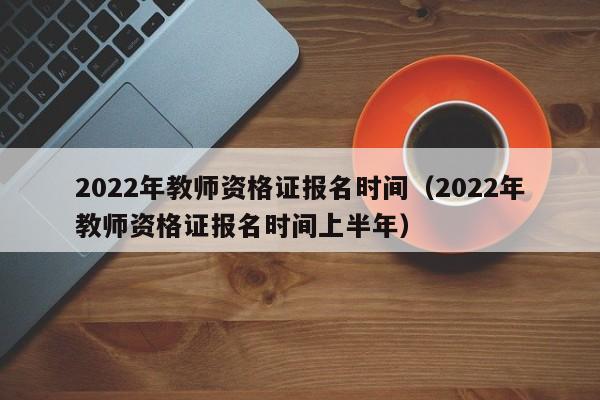 2022年教师资格证报名时间（2022年教师资格证报名时间上半年）